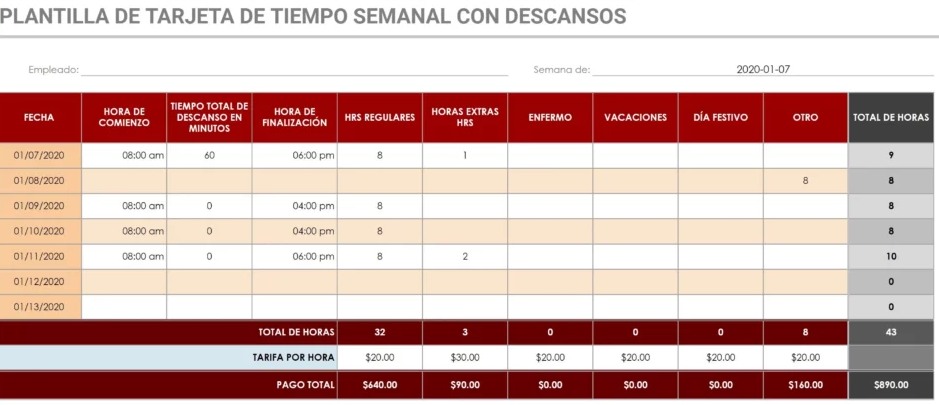 PLANTILLA DE TARJETA DE TIEMPO SEMANAL CON DESCANSOS

Empleado:

Semana de: 2020-01-07

| FECHA | HORA DE COMIENZO | TIEMPO TOTAL DE DESCANSO EN MINUTOS | HORA DE FINALIZACIÓN | HRS REGULARES | HORAS EXTRAS HRS | ENFERMO | VACACIONES | DÍA FESTIVO | OTRO | TOTAL DE HORAS |
|---|---|---|---|---|---|---|---|---|---|---|
| 01/07/2020 | 08:00 am | 60 | 06:00 pm | 8 | 1 | | | | | 9 |
| 01/08/2020 | | | | | | | | | 8 | 8 |
| 01/09/2020 | 08:00 am | 0 | 04:00 pm | 8 | | | | | | 8 |
| 01/10/2020 | 08:00 am | 0 | 04:00 pm | 8 | | | | | | 8 |
| 01/11/2020 | 08:00 am | 0 | 06:00 pm | 8 | 2 | | | | | 10 |
| 01/12/2020 | | | | | | | | | | 0 |
| 01/13/2020 | | | | | | | | | | 0 |
| | | | TOTAL DE HORAS | 32 | 3 | 0 | 0 | 0 | 8 | 43 |
| | | | TARIFA POR HORA | $20.00 | $30.00 | $20.00 | $20.00 | $20.00 | $20.00 | |
| | | | PAGO TOTAL | $640.00 | $90.00 | $0.00 | $0.00 | $0.00 | $160.00 | $890.00 |